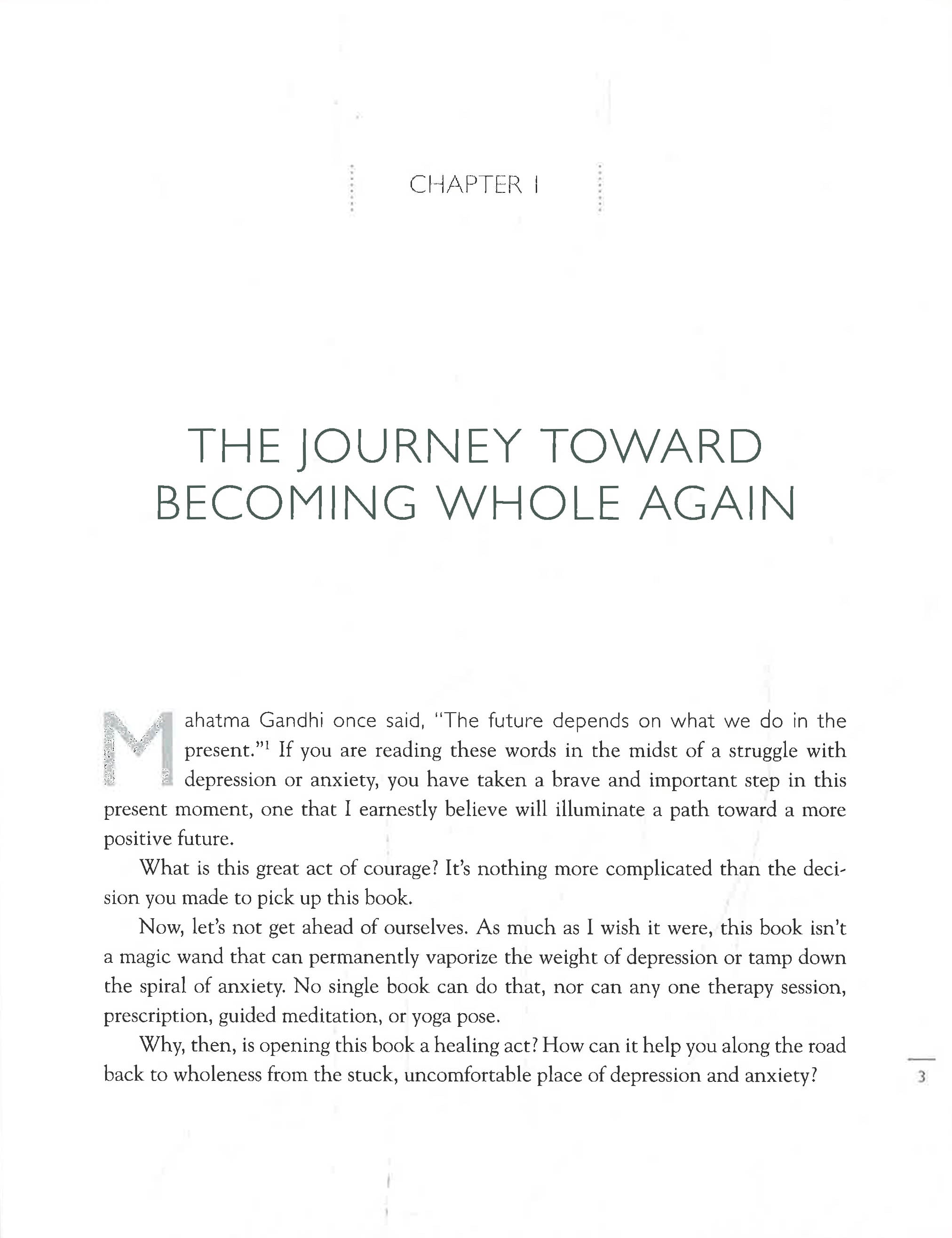 CHAPTER 1

THE JOURNEY TOWARD BECOMING WHOLE AGAIN

Mahatma Gandhi once said, "The future depends on what we do in the present."$^1$ If you are reading these words in the midst of a struggle with depression or anxiety, you have taken a brave and important step in this present moment, one that I earnestly believe will illuminate a path toward a more positive future.

What is this great act of courage? It's nothing more complicated than the decision you made to pick up this book.

Now, let's not get ahead of ourselves. As much as I wish it were, this book isn't a magic wand that can permanently vaporize the weight of depression or tamp down the spiral of anxiety. No single book can do that, nor can any one therapy session, prescription, guided meditation, or yoga pose.

Why, then, is opening this book a healing act? How can it help you along the road back to wholeness from the stuck, uncomfortable place of depression and anxiety?

3